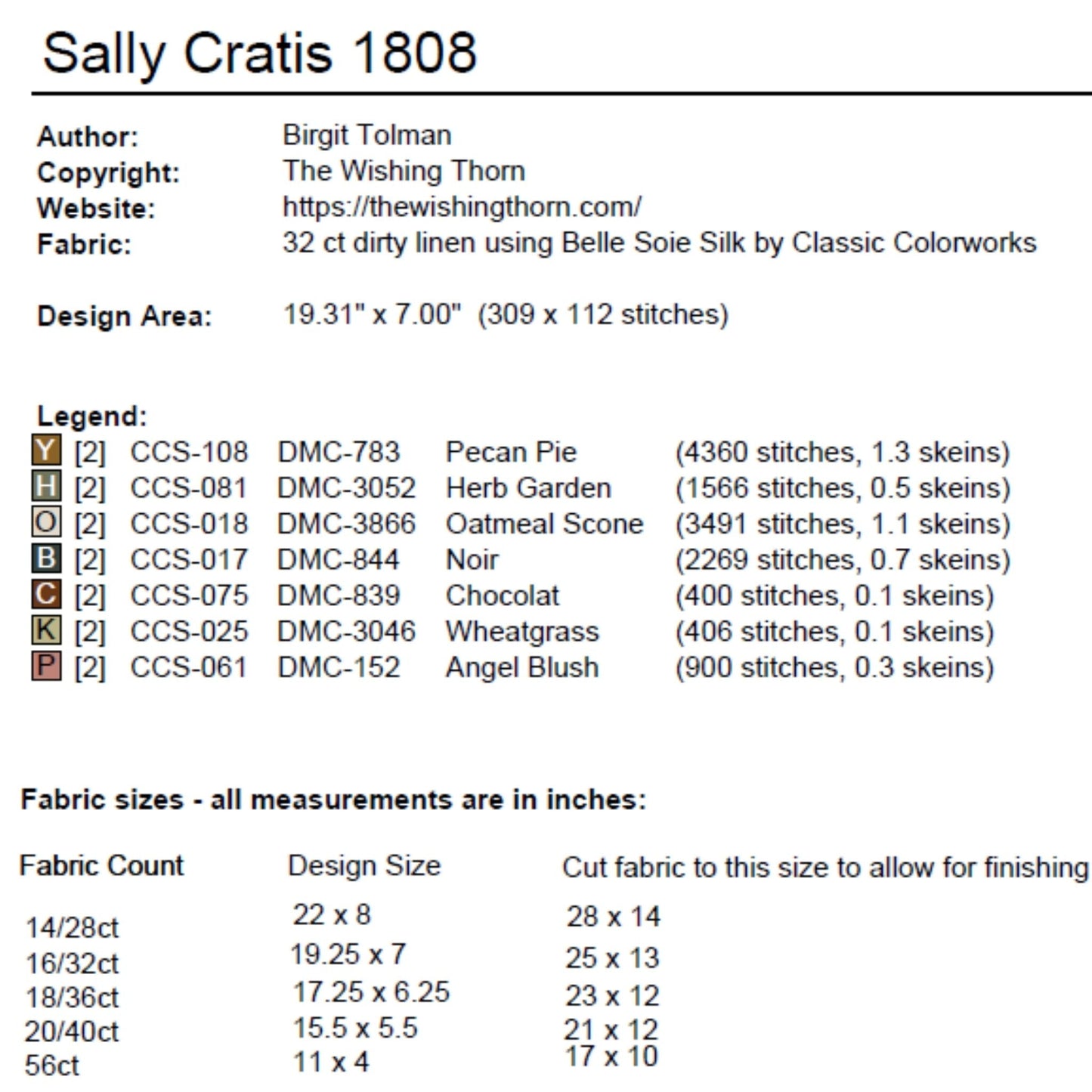 Sally Cratis 1808

Author: Birgit Tolman
Copyright: The Wishing Thorn
Website: https://thewishingthorn.com/
Fabric: 32 ct dirty linen using Belle Soie Silk by Classic Colorworks

Design Area: 19.31" x 7.00" (309 x 112 stitches)

Legend:
| | | | | | |
|---|---|---|---|---|---|
| Y | [2] | CCS-108 | DMC-783 | Pecan Pie | (4360 stitches, 1.3 skeins) |
| H | [2] | CCS-081 | DMC-3052 | Herb Garden | (1566 stitches, 0.5 skeins) |
| O | [2] | CCS-018 | DMC-3866 | Oatmeal Scone | (3491 stitches, 1.1 skeins) |
| B | [2] | CCS-017 | DMC-844 | Noir | (2269 stitches, 0.7 skeins) |
| C | [2] | CCS-075 | DMC-839 | Chocolat | (400 stitches, 0.1 skeins) |
| K | [2] | CCS-025 | DMC-3046 | Wheatgrass | (406 stitches, 0.1 skeins) |
| P | [2] | CCS-061 | DMC-152 | Angel Blush | (900 stitches, 0.3 skeins) |

Fabric sizes - all measurements are in inches:

| Fabric Count | Design Size | Cut fabric to this size to allow for finishing |
|---|---|---|
| 14/28ct | 22 x 8 | 28 x 14 |
| 16/32ct | 19.25 x 7 | 25 x 13 |
| 18/36ct | 17.25 x 6.25 | 23 x 12 |
| 20/40ct | 15.5 x 5.5 | 21 x 12 |
| 56ct | 11 x 4 | 17 x 10 |